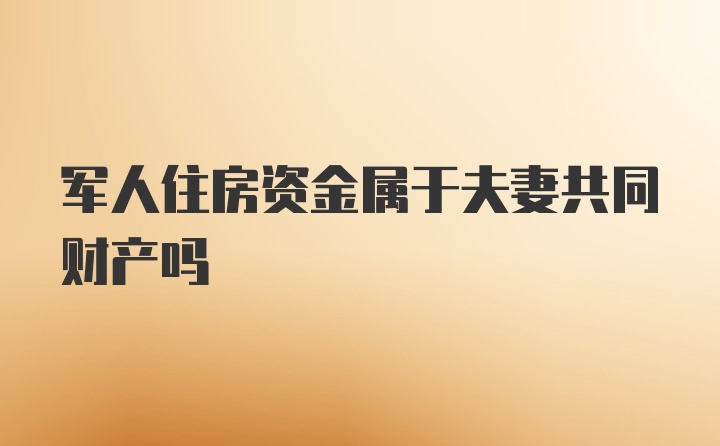 军人住房资金属于夫妻共同财产吗